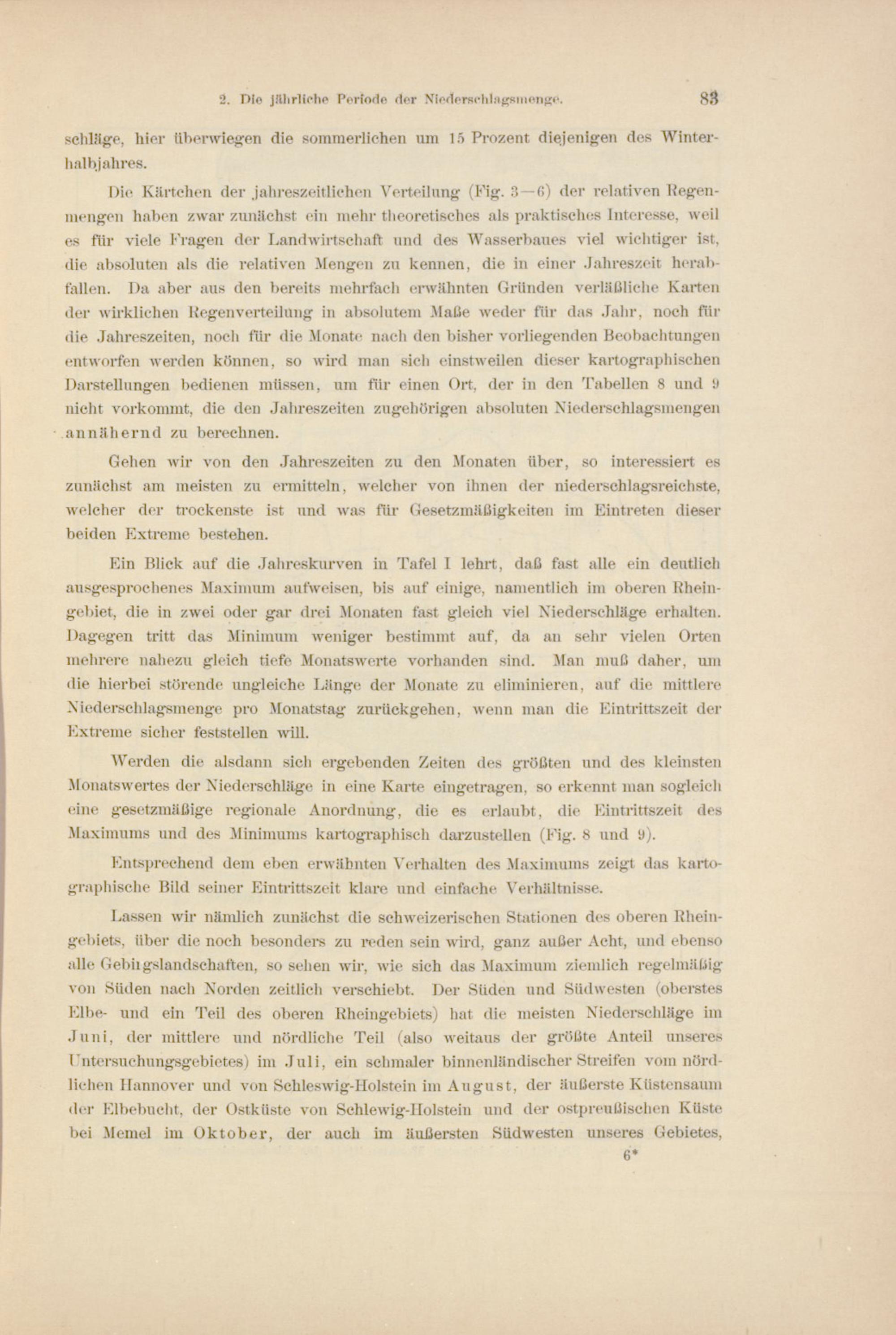 2. Die jährliche Periode der Niederschlagsmenge. 83

schläge, hier überwiegen die sommerlichen um 15 Prozent diejenigen des Winterhalbjahres.

Die Kärtchen der jahreszeitlichen Verteilung (Fig. 3—6) der relativen Regenmengen haben zwar zunächst ein mehr theoretisches als praktisches Interesse, weil es für viele Fragen der Landwirtschaft und des Wasserbaues viel wichtiger ist, die absoluten als die relativen Mengen zu kennen, die in einer Jahreszeit herabfallen. Da aber aus den bereits mehrfach erwähnten Gründen verläßliche Karten der wirklichen Regenverteilung in absolutem Maße weder für das Jahr, noch für die Jahreszeiten, noch für die Monate nach den bisher vorliegenden Beobachtungen entworfen werden können, so wird man sich einstweilen dieser kartographischen Darstellungen bedienen müssen, um für einen Ort, der in den Tabellen 8 und 9 nicht vorkommt, die den Jahreszeiten zugehörigen absoluten Niederschlagsmengen annähernd zu berechnen.

Gehen wir von den Jahreszeiten zu den Monaten über, so interessiert es zunächst am meisten zu ermitteln, welcher von ihnen der niederschlagsreichste, welcher der trockenste ist und was für Gesetzmäßigkeiten im Eintreten dieser beiden Extreme bestehen.

Ein Blick auf die Jahreskurven in Tafel I lehrt, daß fast alle ein deutlich ausgesprochenes Maximum aufweisen, bis auf einige, namentlich im oberen Rheingebiet, die in zwei oder gar drei Monaten fast gleich viel Niederschläge erhalten. Dagegen tritt das Minimum weniger bestimmt auf, da an sehr vielen Orten mehrere nahezu gleich tiefe Monatswerte vorhanden sind. Man muß daher, um die hierbei störende ungleiche Länge der Monate zu eliminieren, auf die mittlere Niederschlagsmenge pro Monatstag zurückgehen, wenn man die Eintrittszeit der Extreme sicher feststellen will.

Werden die alsdann sich ergebenden Zeiten des größten und des kleinsten Monatswertes der Niederschläge in eine Karte eingetragen, so erkennt man sogleich eine gesetzmäßige regionale Anordnung, die es erlaubt, die Eintrittszeit des Maximums und des Minimums kartographisch darzustellen (Fig. 8 und 9).

Entsprechend dem eben erwähnten Verhalten des Maximums zeigt das kartographische Bild seiner Eintrittszeit klare und einfache Verhältnisse.

Lassen wir nämlich zunächst die schweizerischen Stationen des oberen Rheingebiets, über die noch besonders zu reden sein wird, ganz außer Acht, und ebenso alle Gebirgslandschaften, so sehen wir, wie sich das Maximum ziemlich regelmäßig von Süden nach Norden zeitlich verschiebt. Der Süden und Südwesten (oberstes Elbe- und ein Teil des oberen Rheingebiets) hat die meisten Niederschläge im Juni, der mittlere und nördliche Teil (also weitaus der größte Anteil unseres Untersuchungsgebietes) im Juli, ein schmaler binnenländischer Streifen vom nördlichen Hannover und von Schleswig-Holstein im August, der äußerste Küstensaum der Elbebucht, der Ostküste von Schlewig-Holstein und der ostpreußischen Küste bei Memel im Oktober, der auch im äußersten Südwesten unseres Gebietes,

6*